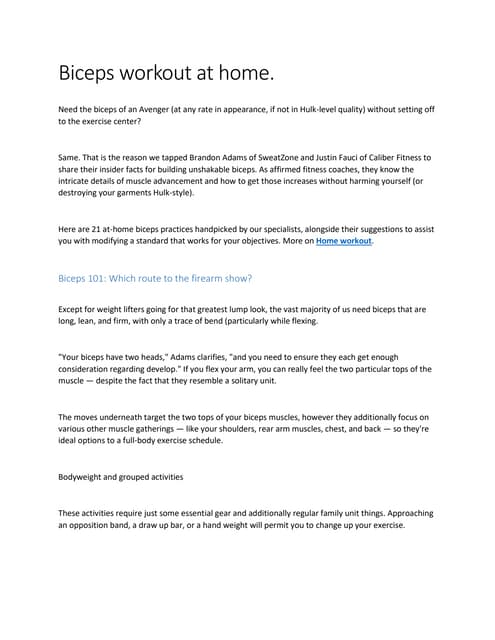 Biceps workout at home.

Need the biceps of an Avenger (at any rate in appearance, if not in Hulk-level quality) without setting off to the exercise center?

Same. That is the reason we tapped Brandon Adams of SweatZone and Justin Fauci of Caliber Fitness to share their insider facts for building unshakable biceps. As affirmed fitness coaches, they know the intricate details of muscle advancement and how to get those increases without harming yourself (or destroying your garments Hulk-style).

Here are 21 at-home biceps practices handpicked by our specialists, alongside their suggestions to assist you with modifying a standard that works for your objectives. More on Home workout.

Biceps 101: Which route to the firearm show?

Except for weight lifters going for that greatest lump look, the vast majority of us need biceps that are long, lean, and firm, with only a trace of bend (particularly while flexing.

"Your biceps have two heads," Adams clarifies, "and you need to ensure they each get enough consideration regarding develop." If you flex your arm, you can really feel the two particular tops of the muscle — despite the fact that they resemble a solitary unit.

The moves underneath target the two tops of your biceps muscles, however they additionally focus on various other muscle gatherings — like your shoulders, rear arm muscles, chest, and back — so they're ideal options to a full-body exercise schedule.

Bodyweight and grouped activities

These activities require just some essential gear and additionally regular family unit things. Approaching an opposition band, a draw up bar, or a hand weight will permit you to change up your exercise.